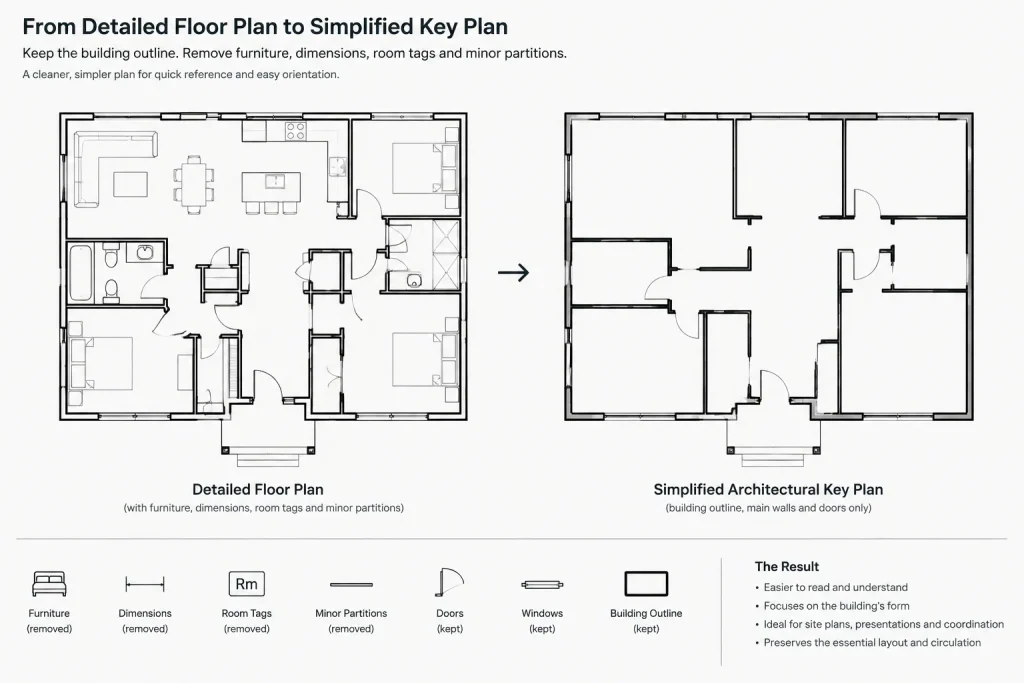 From Detailed Floor Plan to Simplified Key Plan

Keep the building outline. Remove furniture, dimensions, room tags and minor partitions.

A cleaner, simpler plan for quick reference and easy orientation.

→

Detailed Floor Plan
(with furniture, dimensions, room tags and minor partitions)

Simplified Architectural Key Plan
(building outline, main walls and doors only)

Furniture
(removed)

Dimensions
(removed)

Rm
Room Tags
(removed)

Minor Partitions
(removed)

Doors
(kept)

Windows
(kept)

Building Outline
(kept)

The Result
• Easier to read and understand
• Focuses on the building's form
• Ideal for site plans, presentations and coordination
• Preserves the essential layout and circulation